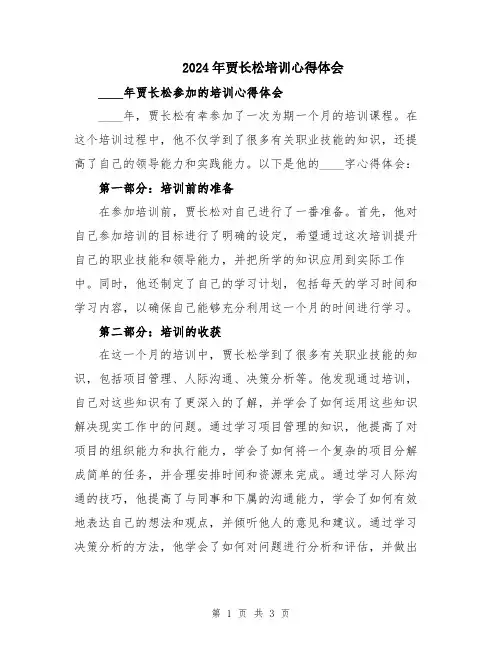 2024年贾长松培训心得体会

____年贾长松参加的培训心得体会

____年，贾长松有幸参加了一次为期一个月的培训课程。在这个培训过程中，他不仅学到了很多有关职业技能的知识，还提高了自己的领导能力和实践能力。以下是他的____字心得体会：

第一部分：培训前的准备

在参加培训前，贾长松对自己进行了一番准备。首先，他对自己参加培训的目标进行了明确的设定，希望通过这次培训提升自己的职业技能和领导能力，并把所学的知识应用到实际工作中。同时，他还制定了自己的学习计划，包括每天的学习时间和学习内容，以确保自己能够充分利用这一个月的时间进行学习。

第二部分：培训的收获

在这一个月的培训中，贾长松学到了很多有关职业技能的知识，包括项目管理、人际沟通、决策分析等。他发现通过培训，自己对这些知识有了更深入的了解，并学会了如何运用这些知识解决现实工作中的问题。通过学习项目管理的知识，他提高了对项目的组织能力和执行能力，学会了如何将一个复杂的项目分解成简单的任务，并合理安排时间和资源来完成。通过学习人际沟通的技巧，他提高了与同事和下属的沟通能力，学会了如何有效地表达自己的想法和观点，并倾听他人的意见和建议。通过学习决策分析的方法，他学会了如何对问题进行分析和评估，并做出

第 1 页 共 3 页